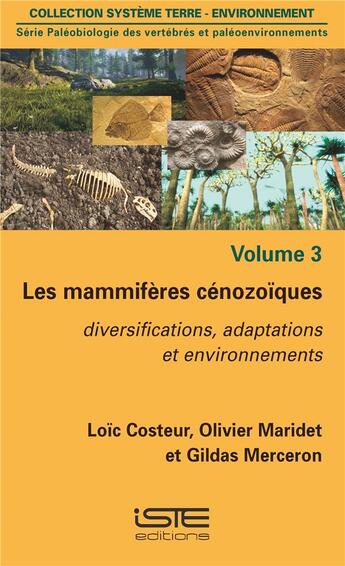 COLLECTION SYSTÈME TERRE - ENVIRONNEMENT

Série Paléobiologie des vertébrés et paléoenvironnements

Volume 3

Les mammifères cénozoïques

diversifications, adaptations et environnements

Loïc Costeur, Olivier Maridet et Gildas Merceron

iSTE editions